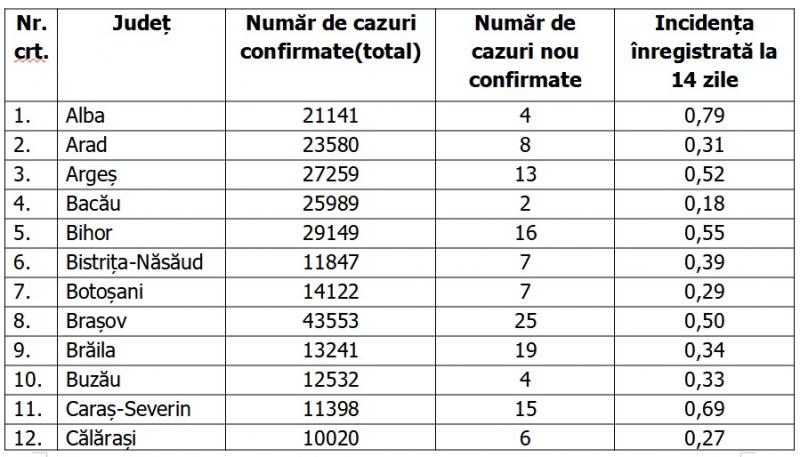 | Nr. crt. | Județ | Număr de cazuri confirmate(total) | Număr de cazuri nou confirmate | Incidența înregistrată la 14 zile |
|---|---|---|---|---|
| 1. | Alba | 21141 | 4 | 0,79 |
| 2. | Arad | 23580 | 8 | 0,31 |
| 3. | Argeș | 27259 | 13 | 0,52 |
| 4. | Bacău | 25989 | 2 | 0,18 |
| 5. | Bihor | 29149 | 16 | 0,55 |
| 6. | Bistrița-Năsăud | 11847 | 7 | 0,39 |
| 7. | Botoșani | 14122 | 7 | 0,29 |
| 8. | Brașov | 43553 | 25 | 0,50 |
| 9. | Brăila | 13241 | 19 | 0,34 |
| 10. | Buzău | 12532 | 4 | 0,33 |
| 11. | Caraș-Severin | 11398 | 15 | 0,69 |
| 12. | Călărași | 10020 | 6 | 0,27 |